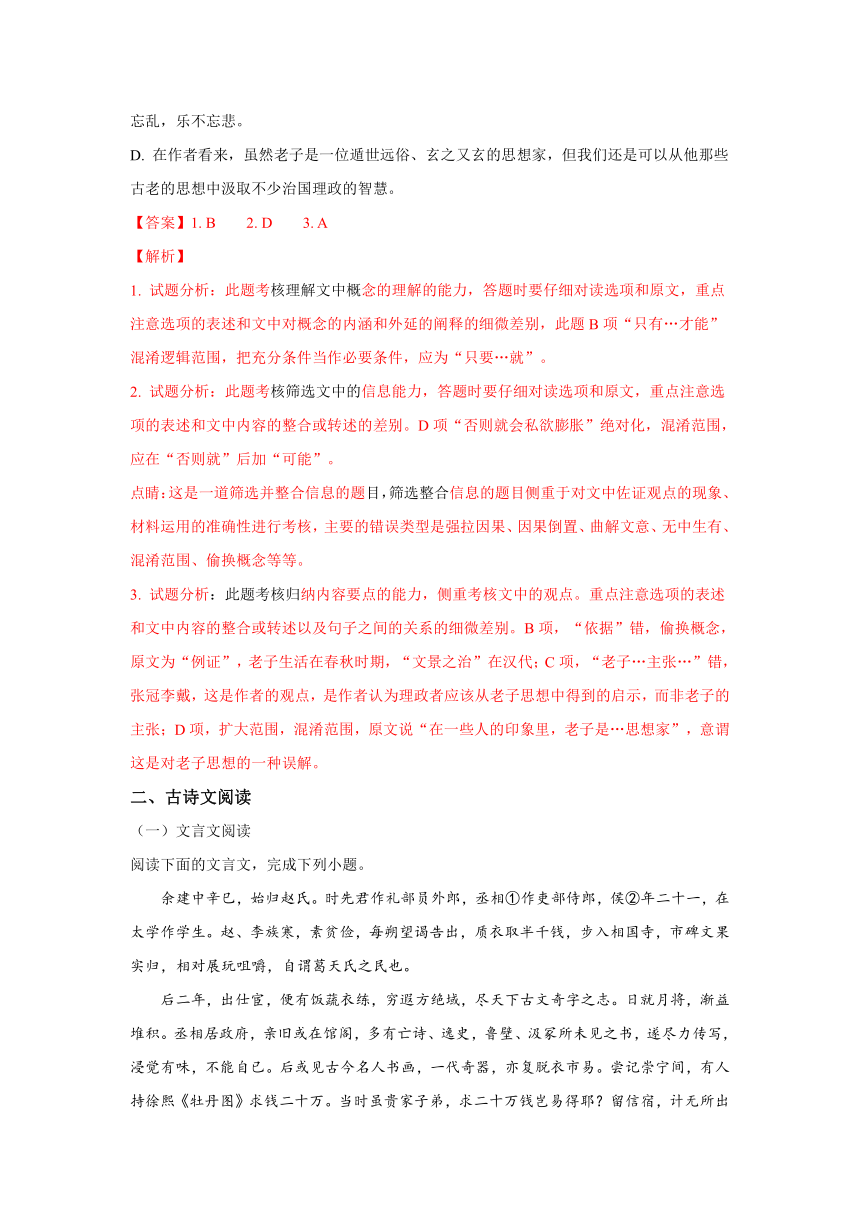 忘乱，乐不忘悲。

D. 在作者看来，虽然老子是一位遁世远俗、玄之又玄的思想家，但我们还是可以从他那些古老的思想中汲取不少治国理政的智慧。

【答案】1. B　　2. D　　3. A

【解析】

1. 试题分析：此题考核理解文中概念的理解的能力，答题时要仔细对读选项和原文，重点注意选项的表述和文中对概念的内涵和外延的阐释的细微差别，此题 B 项“只有…才能”混淆逻辑范围，把充分条件当作必要条件，应为“只要…就”。

2. 试题分析：此题考核筛选文中的信息能力，答题时要仔细对读选项和原文，重点注意选项的表述和文中内容的整合或转述的差别。D 项“否则就会私欲膨胀”绝对化，混淆范围，应在“否则就”后加“可能”。

点睛：这是一道筛选并整合信息的题目，筛选整合信息的题目侧重于对文中佐证观点的现象、材料运用的准确性进行考核，主要的错误类型是强拉因果、因果倒置、曲解文意、无中生有、混淆范围、偷换概念等等。

3. 试题分析：此题考核归纳内容要点的能力，侧重考核文中的观点。重点注意选项的表述和文中内容的整合或转述以及句子之间的关系的细微差别。B 项，“依据”错，偷换概念，原文为“例证”，老子生活在春秋时期，“文景之治”在汉代；C 项，“老子…主张…”错，张冠李戴，这是作者的观点，是作者认为理政者应该从老子思想中得到的启示，而非老子的主张；D 项，扩大范围，混淆范围，原文说“在一些人的印象里，老子是…思想家”，意谓这是对老子思想的一种误解。

二、古诗文阅读

（一）文言文阅读

阅读下面的文言文，完成下列小题。

余建中辛巳，始归赵氏。时先君作礼部员外郎，丞相①作吏部侍郎，侯②年二十一，在太学作学生。赵、李族寒，素贫俭，每朔望谒告出，质衣取半千钱，步入相国寺，市碑文果实归，相对展玩咀嚼，自谓葛天氏之民也。

后二年，出仕宦，便有饭蔬衣练，穷遐方绝域，尽天下古文奇字之志。日就月将，渐益堆积。丞相居政府，亲旧或在馆阁，多有亡诗、逸史，鲁壁、汲冢所未见之书，遂尽力传写，浸觉有味，不能自已。后或见古今名人书画，一代奇器，亦复脱衣市易。尝记崇宁间，有人持徐熙《牡丹图》求钱二十万。当时虽贵家子弟，求二十万钱岂易得耶？留信宿，计无所出